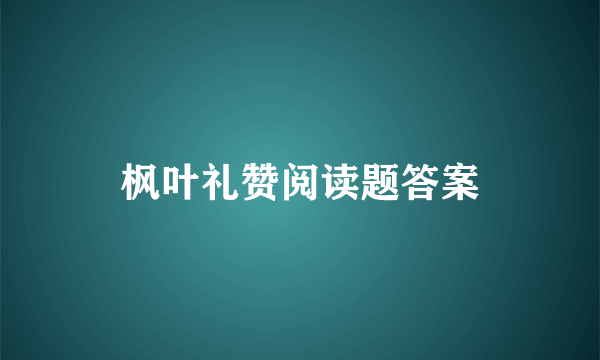 枫叶礼赞阅读题答案